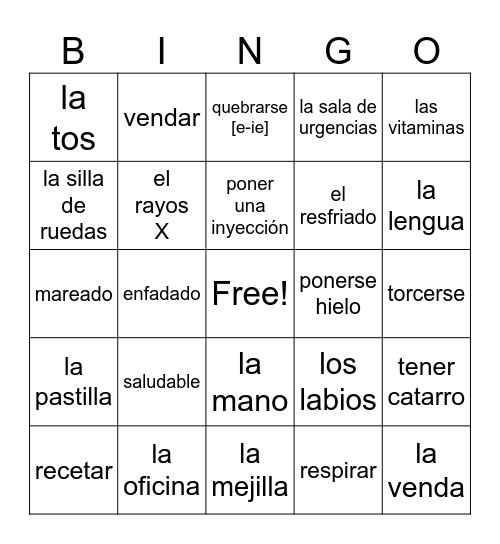 | B | I | N | G | O |
|---|---|---|---|---|
| la tos | vendar | quebrarse [e-ie] | la sala de urgencias | las vitaminas |
| la silla de ruedas | el rayos X | poner una inyección | el resfriado | la lengua |
| mareado | enfadado | Free! | ponerse hielo | torcerse |
| la pastilla | saludable | la mano | los labios | tener catarro |
| recetar | la oficina | la mejilla | respirar | la venda |